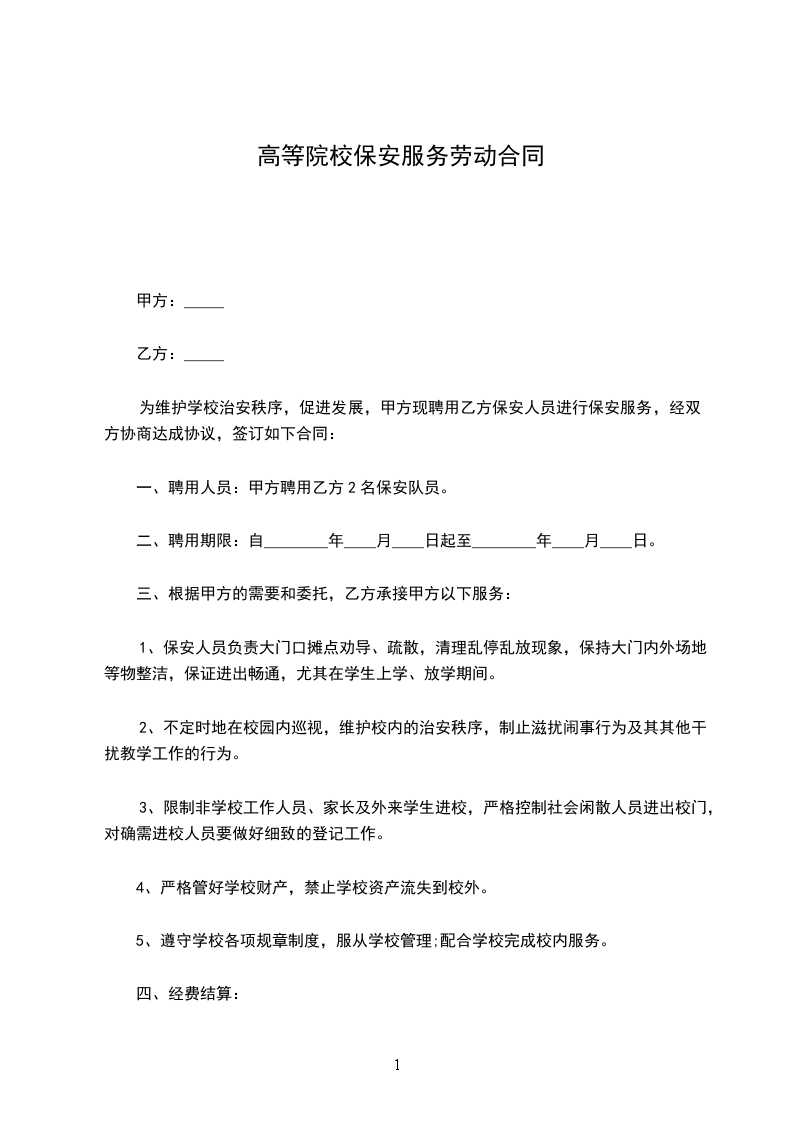 高等院校保安服务劳动合同

甲方：_____

乙方：_____

为维护学校治安秩序，促进发展，甲方现聘用乙方保安人员进行保安服务，经双方协商达成协议，签订如下合同：

一、聘用人员：甲方聘用乙方 2 名保安队员。

二、聘用期限：自________年____月____日起至________年____月____日。

三、根据甲方的需要和委托，乙方承接甲方以下服务：

1、保安人员负责大门口摊点劝导、疏散，清理乱停乱放现象，保持大门内外场地等物整洁，保证进出畅通，尤其在学生上学、放学期间。

2、不定时地在校园内巡视，维护校内的治安秩序，制止滋扰闹事行为及其其他干扰教学工作的行为。

3、限制非学校工作人员、家长及外来学生进校，严格控制社会闲散人员进出校门，对确需进校人员要做好细致的登记工作。

4、严格管好学校财产，禁止学校资产流失到校外。

5、遵守学校各项规章制度，服从学校管理;配合学校完成校内服务。

四、经费结算：

1